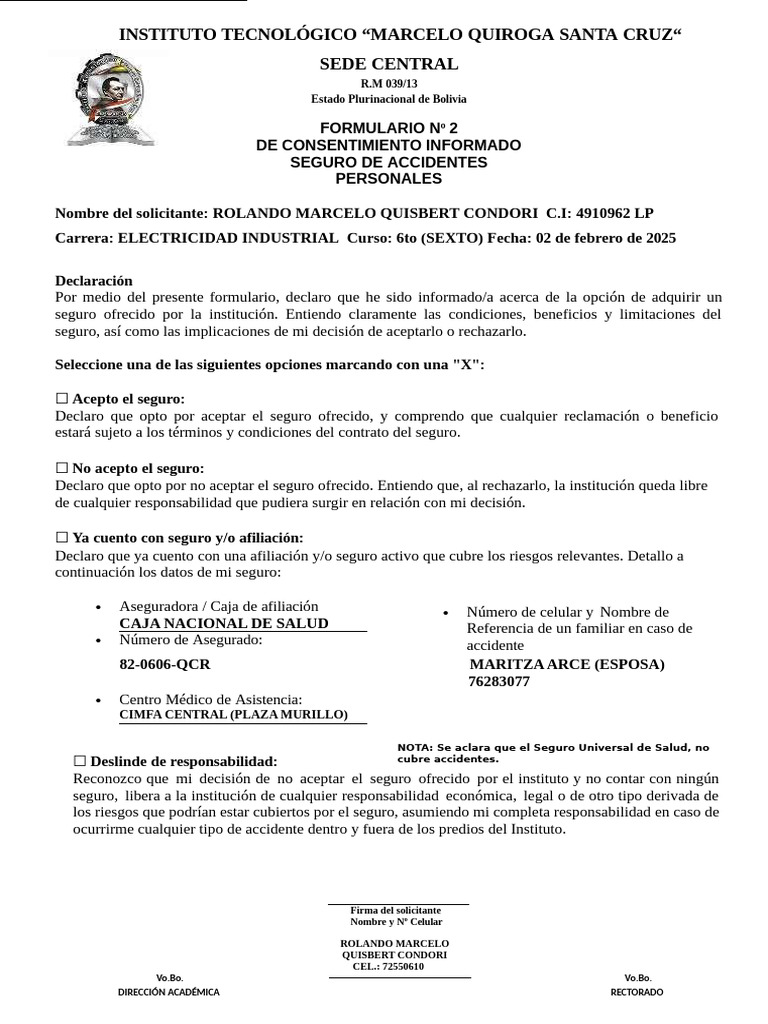 INSTITUTO TECNOLÓGICO “MARCELO QUIROGA SANTA CRUZ“

SEDE CENTRAL

R.M 039/13

Estado Plurinacional de Bolivia

FORMULARIO Nº 2
DE CONSENTIMIENTO INFORMADO
SEGURO DE ACCIDENTES
PERSONALES

Nombre del solicitante: ROLANDO MARCELO QUISBERT CONDORI C.I: 4910962 LP

Carrera: ELECTRICIDAD INDUSTRIAL Curso: 6to (SEXTO) Fecha: 02 de febrero de 2025

Declaración
Por medio del presente formulario, declaro que he sido informado/a acerca de la opción de adquirir un seguro ofrecido por la institución. Entiendo claramente las condiciones, beneficios y limitaciones del seguro, así como las implicaciones de mi decisión de aceptarlo o rechazarlo.

Seleccione una de las siguientes opciones marcando con una "X":

☐ Acepto el seguro:
Declaro que opto por aceptar el seguro ofrecido, y comprendo que cualquier reclamación o beneficio estará sujeto a los términos y condiciones del contrato del seguro.

☐ No acepto el seguro:
Declaro que opto por no aceptar el seguro ofrecido. Entiendo que, al rechazarlo, la institución queda libre de cualquier responsabilidad que pudiera surgir en relación con mi decisión.

☐ Ya cuento con seguro y/o afiliación:
Declaro que ya cuento con una afiliación y/o seguro activo que cubre los riesgos relevantes. Detallo a continuación los datos de mi seguro:

• Aseguradora / Caja de afiliación
CAJA NACIONAL DE SALUD
• Número de Asegurado:
82-0606-QCR
• Centro Médico de Asistencia:
CIMFA CENTRAL (PLAZA MURILLO)

• Número de celular y Nombre de Referencia de un familiar en caso de accidente
MARITZA ARCE (ESPOSA)
76283077

NOTA: Se aclara que el Seguro Universal de Salud, no cubre accidentes.

☐ Deslinde de responsabilidad:
Reconozco que mi decisión de no aceptar el seguro ofrecido por el instituto y no contar con ningún seguro, libera a la institución de cualquier responsabilidad económica, legal o de otro tipo derivada de los riesgos que podrían estar cubiertos por el seguro, asumiendo mi completa responsabilidad en caso de ocurrirme cualquier tipo de accidente dentro y fuera de los predios del Instituto.

Firma del solicitante
Nombre y Nº Celular

ROLANDO MARCELO
QUISBERT CONDORI
CEL.: 72550610

Vo.Bo.
DIRECCIÓN ACADÉMICA

Vo.Bo.
RECTORADO